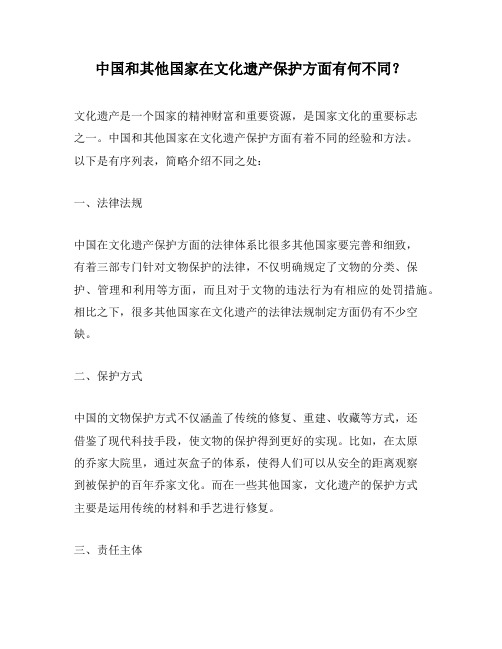 中国和其他国家在文化遗产保护方面有何不同？

文化遗产是一个国家的精神财富和重要资源，是国家文化的重要标志之一。中国和其他国家在文化遗产保护方面有着不同的经验和方法。以下是有序列表，简略介绍不同之处：

一、法律法规

中国在文化遗产保护方面的法律体系比很多其他国家要完善和细致，有着三部专门针对文物保护的法律，不仅明确规定了文物的分类、保护、管理和利用等方面，而且对于文物的违法行为有相应的处罚措施。相比之下，很多其他国家在文化遗产的法律法规制定方面仍有不少空缺。

二、保护方式

中国的文物保护方式不仅涵盖了传统的修复、重建、收藏等方式，还借鉴了现代科技手段，使文物的保护得到更好的实现。比如，在太原的乔家大院里，通过灰盒子的体系，使得人们可以从安全的距离观察到被保护的百年乔家文化。而在一些其他国家，文化遗产的保护方式主要是运用传统的材料和手艺进行修复。

三、责任主体